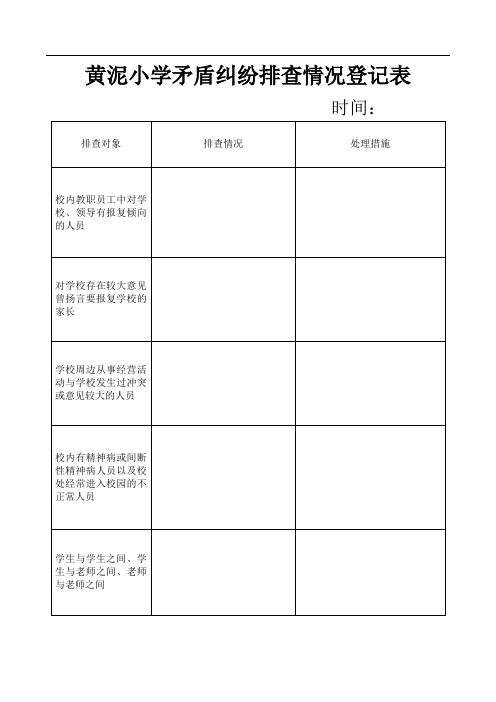 黄泥小学矛盾纠纷排查情况登记表

时间：

| 排查对象 | 排查情况 | 处理措施 |
|---|---|---|
| 校内教职员工中对学校、领导有报复倾向的人员 | | |
| 对学校存在较大意见曾扬言要报复学校的家长 | | |
| 学校周边从事经营活动与学校发生过冲突或意见较大的人员 | | |
| 校内有精神病或间断性精神病人员以及校处经常进入校园的不正常人员 | | |
| 学生与学生之间、学生与老师之间、老师与老师之间 | | |